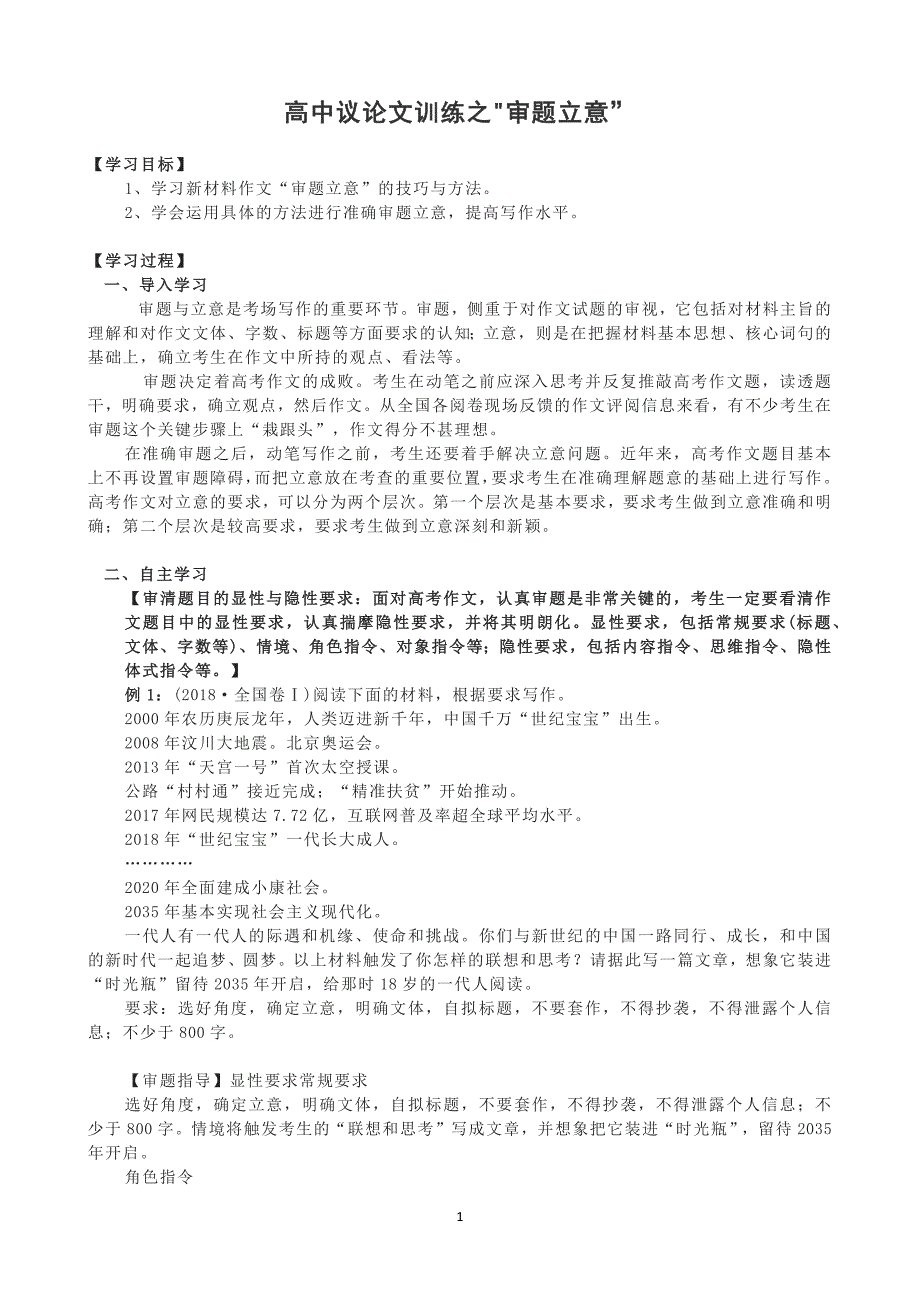 高中议论文训练之"审题立意”

【学习目标】
1、学习新材料作文“审题立意”的技巧与方法。
2、学会运用具体的方法进行准确审题立意，提高写作水平。

【学习过程】
一、导入学习
审题与立意是考场写作的重要环节。审题，侧重于对作文试题的审视，它包括对材料主旨的理解和对作文文体、字数、标题等方面要求的认知；立意，则是在把握材料基本思想、核心词句的基础上，确立考生在作文中所持的观点、看法等。
审题决定着高考作文的成败。考生在动笔之前应深入思考并反复推敲高考作文题，读透题干，明确要求，确立观点，然后作文。从全国各阅卷现场反馈的作文评阅信息来看，有不少考生在审题这个关键步骤上“栽跟头”，作文得分不甚理想。
在准确审题之后，动笔写作之前，考生还要着手解决立意问题。近年来，高考作文题目基本上不再设置审题障碍，而把立意放在考查的重要位置，要求考生在准确理解题意的基础上进行写作。高考作文对立意的要求，可以分为两个层次。第一个层次是基本要求，要求考生做到立意准确和明确；第二个层次是较高要求，要求考生做到立意深刻和新颖。

二、自主学习
【审清题目的显性与隐性要求：面对高考作文，认真审题是非常关键的，考生一定要看清作文题目中的显性要求，认真揣摩隐性要求，并将其明朗化。显性要求，包括常规要求(标题、文体、字数等)、情境、角色指令、对象指令等；隐性要求，包括内容指令、思维指令、隐性体式指令等。】
例 1：（2018·全国卷Ⅰ）阅读下面的材料，根据要求写作。
2000 年农历庚辰龙年，人类迈进新千年，中国千万“世纪宝宝”出生。
2008 年汶川大地震。北京奥运会。
2013 年“天宫一号”首次太空授课。
公路“村村通”接近完成；“精准扶贫”开始推动。
2017 年网民规模达 7.72 亿，互联网普及率超全球平均水平。
2018 年“世纪宝宝”一代长大成人。
…………
2020 年全面建成小康社会。
2035 年基本实现社会主义现代化。
一代人有一代人的际遇和机缘、使命和挑战。你们与新世纪的中国一路同行、成长，和中国的新时代一起追梦、圆梦。以上材料触发了你怎样的联想和思考？请据此写一篇文章，想象它装进“时光瓶”留待 2035 年开启，给那时 18 岁的一代人阅读。
要求：选好角度，确定立意，明确文体，自拟标题，不要套作，不得抄袭，不得泄露个人信息；不少于 800 字。

【审题指导】显性要求常规要求
选好角度，确定立意，明确文体，自拟标题，不要套作，不得抄袭，不得泄露个人信息；不少于 800 字。情境将触发考生的“联想和思考”写成文章，并想象把它装进“时光瓶”，留待 2035 年开启。
角色指令

1